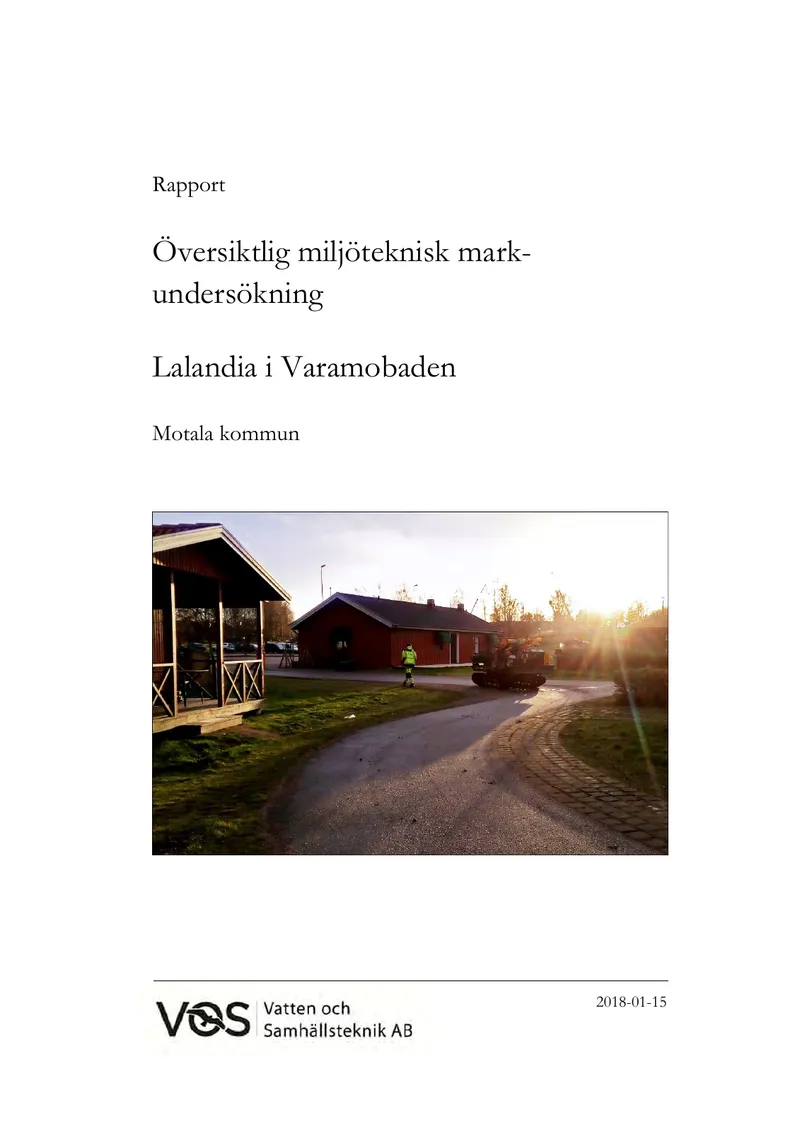 Rapport

Översiktlig miljöteknisk markundersökning

Lalandia i Varamobaden

Motala kommun

VOS Vatten och Samhällsteknik AB

2018-01-15